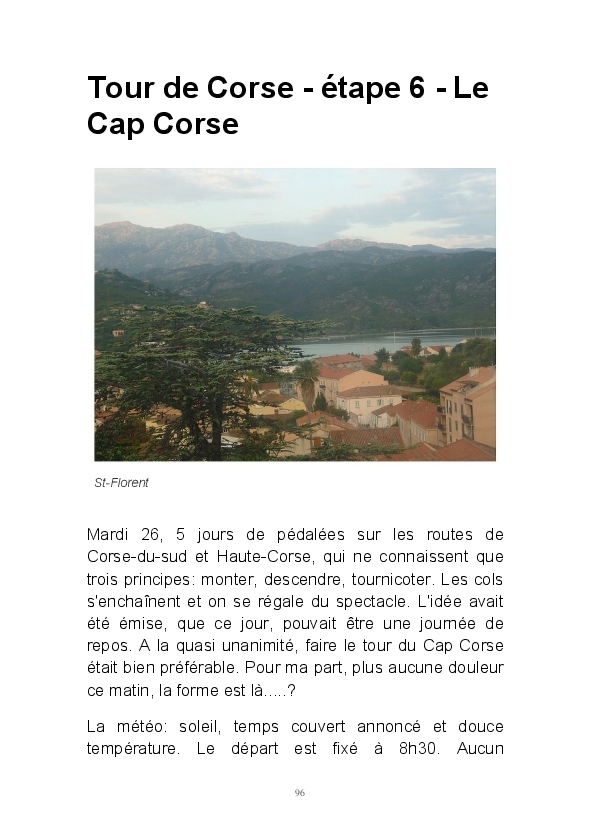 Tour de Corse - étape 6 - Le Cap Corse

St-Florent

Mardi 26, 5 jours de pédalées sur les routes de Corse-du-sud et Haute-Corse, qui ne connaissent que trois principes: monter, descendre, tournicoter. Les cols s'enchaînent et on se régale du spectacle. L'idée avait été émise, que ce jour, pouvait être une journée de repos. A la quasi unanimité, faire le tour du Cap Corse était bien préférable. Pour ma part, plus aucune douleur ce matin, la forme est là.....?

La météo: soleil, temps couvert annoncé et douce température. Le départ est fixé à 8h30. Aucun

96